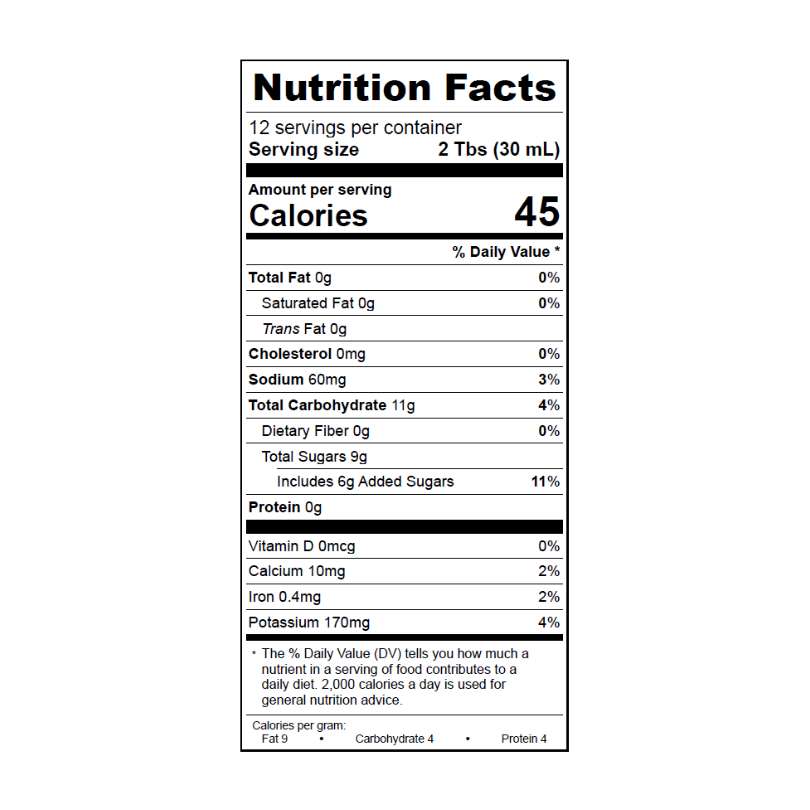 Nutrition Facts

12 servings per container
Serving size 2 Tbs (30 mL)

Amount per serving
Calories 45

% Daily Value *

Total Fat 0g 0%
Saturated Fat 0g 0%
Trans Fat 0g
Cholesterol 0mg 0%
Sodium 60mg 3%
Total Carbohydrate 11g 4%
Dietary Fiber 0g 0%
Total Sugars 9g
Includes 6g Added Sugars 11%
Protein 0g

Vitamin D 0mcg 0%
Calcium 10mg 2%
Iron 0.4mg 2%
Potassium 170mg 4%

* The % Daily Value (DV) tells you how much a nutrient in a serving of food contributes to a daily diet. 2,000 calories a day is used for general nutrition advice.

Calories per gram:
Fat 9 • Carbohydrate 4 • Protein 4